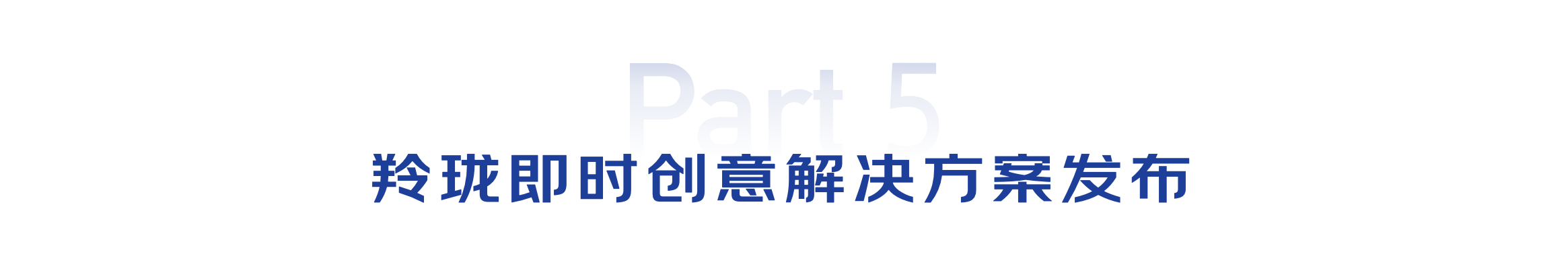 Part 5

羚珑即时创意解决方案发布